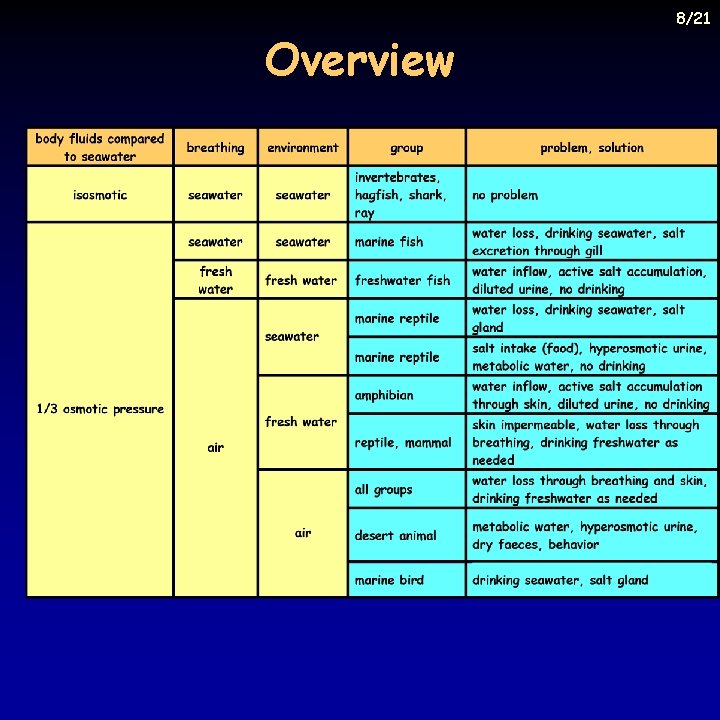 8/21

Overview

| body fluids compared to seawater | breathing | environment | group | problem, solution |
|---|---|---|---|---|
| isosmotic | seawater | seawater | invertebrates, hagfish, shark, ray | no problem |
| 1/3 osmotic pressure | seawater | seawater | marine fish | water loss, drinking seawater, salt excretion through gill |
| | fresh water | fresh water | freshwater fish | water inflow, active salt accumulation, diluted urine, no drinking |
| | air | seawater | marine reptile | water loss, drinking seawater, salt gland |
| | | | marine reptile | salt intake (food), hyperosmotic urine, metabolic water, no drinking |
| | | fresh water | amphibian | water inflow, active salt accumulation through skin, diluted urine, no drinking |
| | | | reptile, mammal | skin impermeable, water loss through breathing, drinking freshwater as needed |
| | | air | all groups | water loss through breathing and skin, drinking freshwater as needed |
| | | | desert animal | metabolic water, hyperosmotic urine, dry faeces, behavior |
| | | | marine bird | drinking seawater, salt gland |